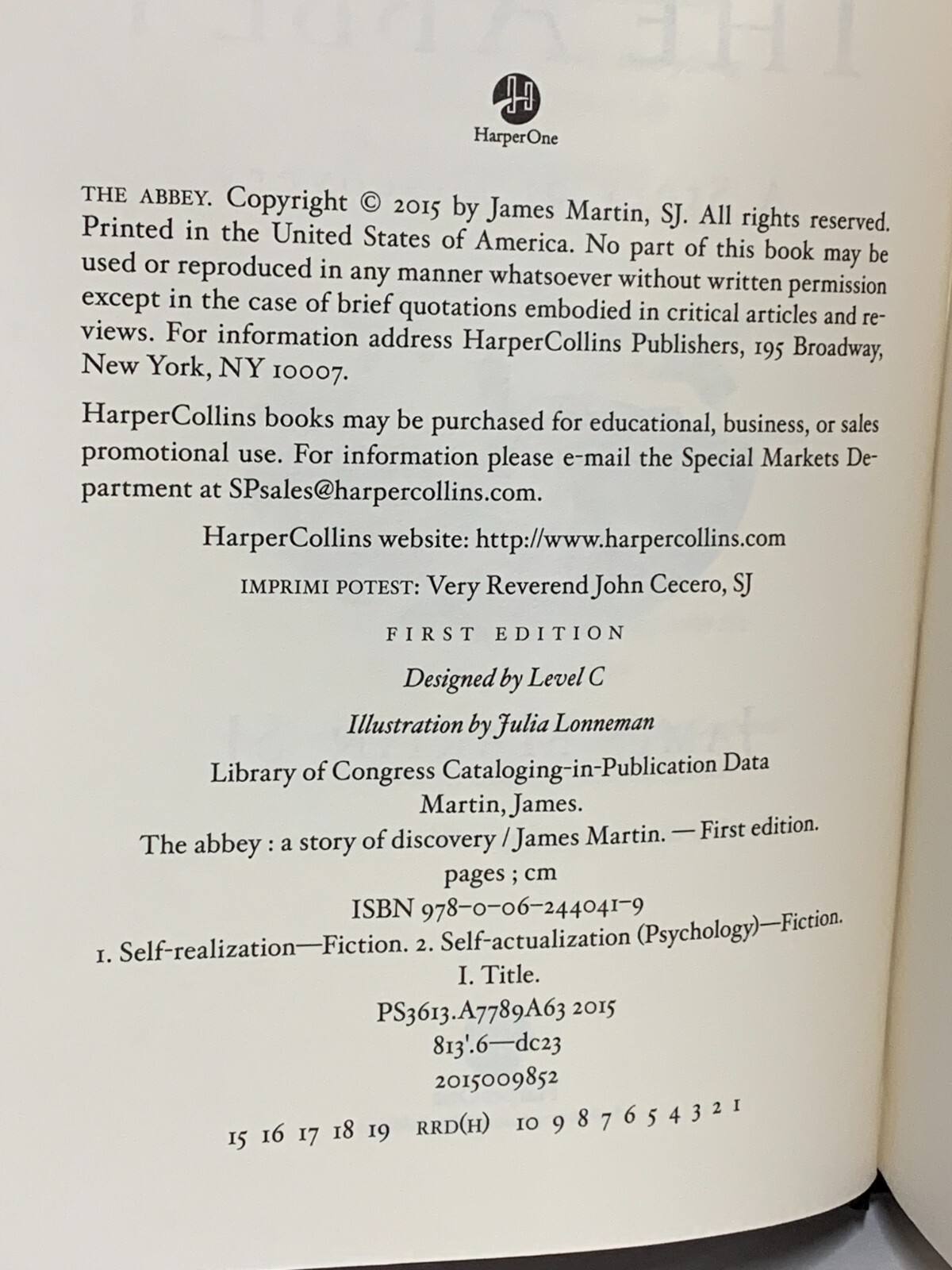 HarperOne

THE ABBEY. Copyright © 2015 by James Martin, SJ. All rights reserved. Printed in the United States of America. No part of this book may be used or reproduced in any manner whatsoever without written permission except in the case of brief quotations embodied in critical articles and reviews. For information address HarperCollins Publishers, 195 Broadway, New York, NY 10007.

HarperCollins books may be purchased for educational, business, or sales promotional use. For information please e-mail the Special Markets Department at SPsales@harpercollins.com.

HarperCollins website: http://www.harpercollins.com

IMPRIMI POTEST: Very Reverend John Cecero, SJ

FIRST EDITION

Designed by Level C

Illustration by Julia Lonneman

Library of Congress Cataloging-in-Publication Data
Martin, James.
The abbey : a story of discovery / James Martin. — First edition.
pages ; cm
ISBN 978-0-06-244041-9
1. Self-realization—Fiction. 2. Self-actualization (Psychology)—Fiction.
I. Title.
PS3613.A7789A63 2015
813'.6—dc23
2015009852

15 16 17 18 19 RRD(H) 10 9 8 7 6 5 4 3 2 1